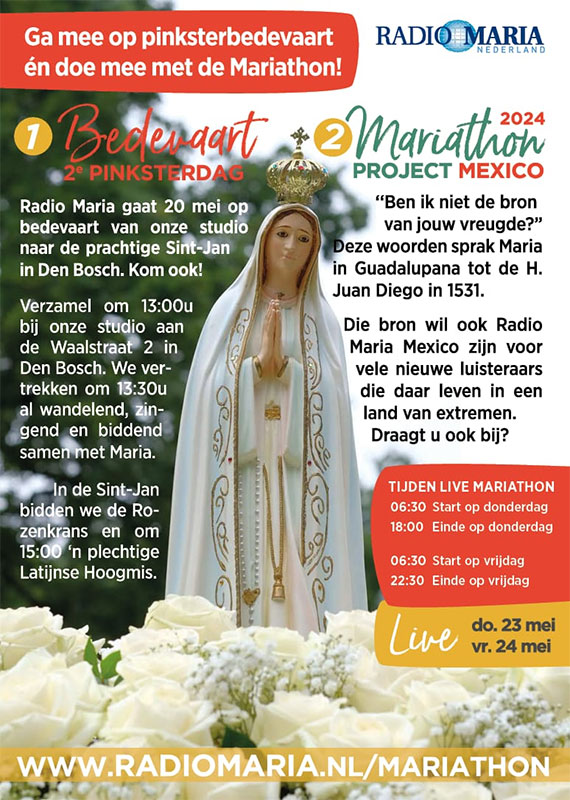 Ga mee op pinksterbedevaart én doe mee met de Mariathon!

RADIO MARIA NEDERLAND

1 Bedevaart
2e PINKSTERDAG

Radio Maria gaat 20 mei op bedevaart van onze studio naar de prachtige Sint-Jan in Den Bosch. Kom ook!

Verzamel om 13:00u bij onze studio aan de Waalstraat 2 in Den Bosch. We vertrekken om 13:30u al wandelend, zingend en biddend samen met Maria.

In de Sint-Jan bidden we de Rozenkrans en om 15:00 'n plechtige Latijnse Hoogmis.

2 Mariathon 2024
PROJECT MEXICO

"Ben ik niet de bron van jouw vreugde?" Deze woorden sprak Maria in Guadalupana tot de H. Juan Diego in 1531.

Die bron wil ook Radio Maria Mexico zijn voor vele nieuwe luisteraars die daar leven in een land van extremen. Draagt u ook bij?

TIJDEN LIVE MARIATHON
06:30 Start op donderdag
18:00 Einde op donderdag

06:30 Start op vrijdag
22:30 Einde op vrijdag

Live do. 23 mei
vr. 24 mei

WWW.RADIOMARIA.NL/MARIATHON